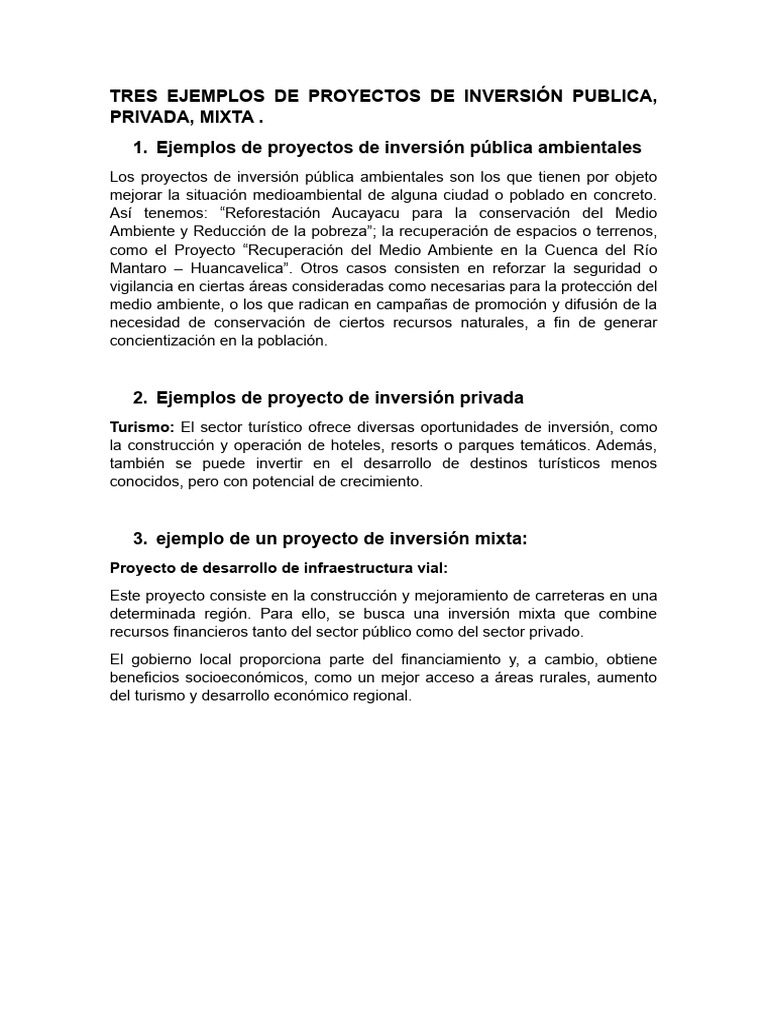 TRES EJEMPLOS DE PROYECTOS DE INVERSIÓN PUBLICA, PRIVADA, MIXTA .

1. Ejemplos de proyectos de inversión pública ambientales

Los proyectos de inversión pública ambientales son los que tienen por objeto mejorar la situación medioambiental de alguna ciudad o poblado en concreto. Así tenemos: “Reforestación Aucayacu para la conservación del Medio Ambiente y Reducción de la pobreza”; la recuperación de espacios o terrenos, como el Proyecto “Recuperación del Medio Ambiente en la Cuenca del Río Mantaro – Huancavelica”. Otros casos consisten en reforzar la seguridad o vigilancia en ciertas áreas consideradas como necesarias para la protección del medio ambiente, o los que radican en campañas de promoción y difusión de la necesidad de conservación de ciertos recursos naturales, a fin de generar concientización en la población.

2. Ejemplos de proyecto de inversión privada

Turismo: El sector turístico ofrece diversas oportunidades de inversión, como la construcción y operación de hoteles, resorts o parques temáticos. Además, también se puede invertir en el desarrollo de destinos turísticos menos conocidos, pero con potencial de crecimiento.

3. ejemplo de un proyecto de inversión mixta:

Proyecto de desarrollo de infraestructura vial:

Este proyecto consiste en la construcción y mejoramiento de carreteras en una determinada región. Para ello, se busca una inversión mixta que combine recursos financieros tanto del sector público como del sector privado.

El gobierno local proporciona parte del financiamiento y, a cambio, obtiene beneficios socioeconómicos, como un mejor acceso a áreas rurales, aumento del turismo y desarrollo económico regional.